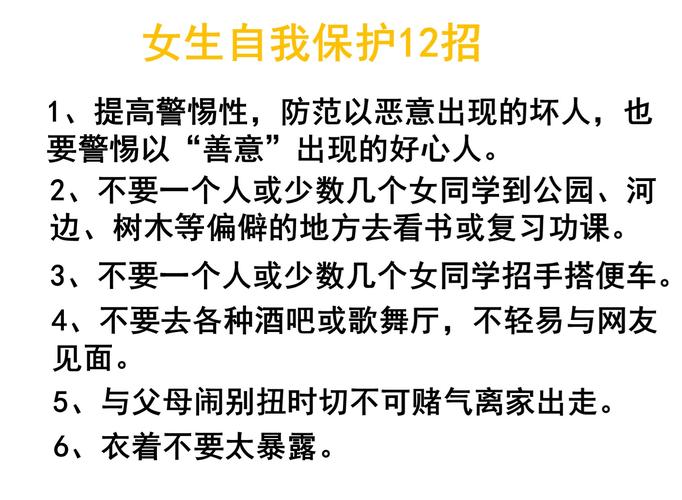 女生自我保护12招

1、提高警惕性，防范以恶意出现的坏人，也要警惕以“善意”出现的好心人。

2、不要一个人或少数几个女同学到公园、河边、树木等偏僻的地方去看书或复习功课。

3、不要一个人或少数几个女同学招手搭便车。

4、不要去各种酒吧或歌舞厅，不轻易与网友见面。

5、与父母闹别扭时切不可赌气离家出走。

6、衣着不要太暴露。